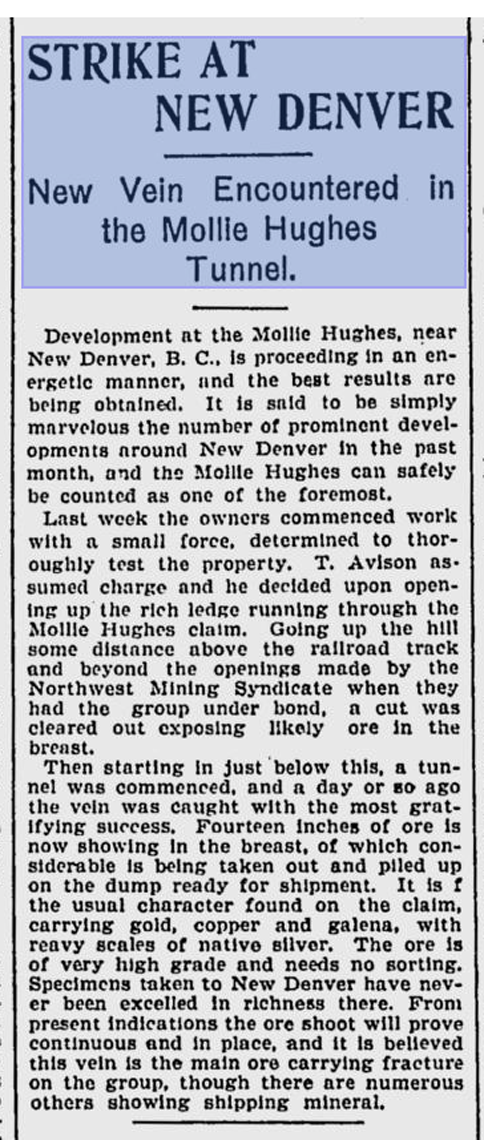 STRIKE AT NEW DENVER

New Vein Encountered in the Mollie Hughes Tunnel.

Development at the Mollie Hughes, near New Denver, B. C., is proceeding in an energetic manner, and the best results are being obtained. It is said to be simply marvelous the number of prominent developments around New Denver in the past month, and the Mollie Hughes can safely be counted as one of the foremost.

Last week the owners commenced work with a small force, determined to thoroughly test the property. T. Avison assumed charge and he decided upon opening up the rich ledge running through the Mollie Hughes claim. Going up the hill some distance above the railroad track and beyond the openings made by the Northwest Mining Syndicate when they had the group under bond, a cut was cleared out exposing likely ore in the breast.

Then starting in just below this, a tunnel was commenced, and a day or so ago the vein was caught with the most gratifying success. Fourteen inches of ore is now showing in the breast, of which considerable is being taken out and piled up on the dump ready for shipment. It is f the usual character found on the claim, carrying gold, copper and galena, with reavy scales of native silver. The ore is of very high grade and needs no sorting. Specimens taken to New Denver have never been excelled in richness there. From present indications the ore shoot will prove continuous and in place, and it is believed this vein is the main ore carrying fracture on the group, though there are numerous others showing shipping mineral.